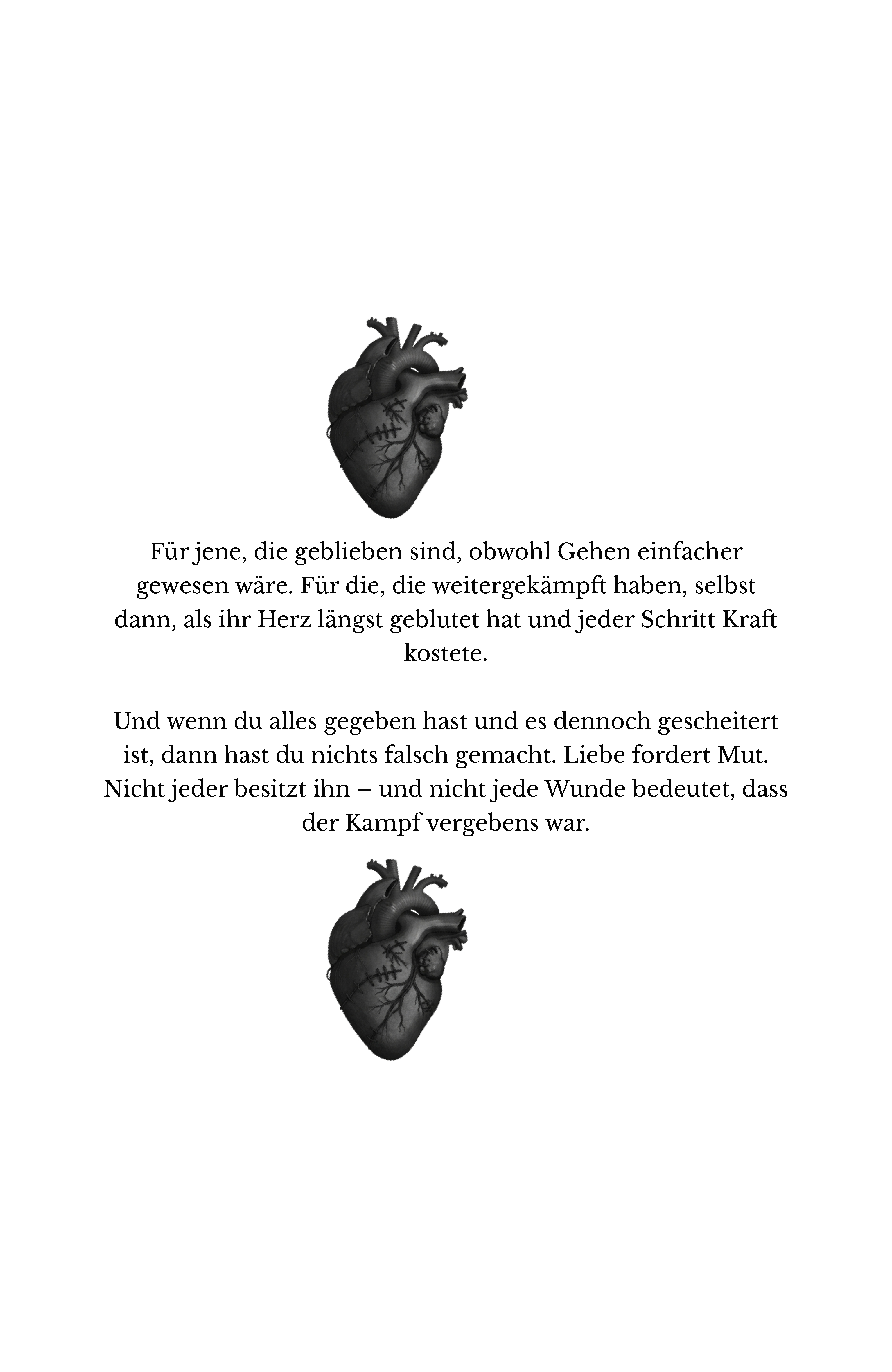 Für jene, die geblieben sind, obwohl Gehen einfacher gewesen wäre. Für die, die weitergekämpft haben, selbst dann, als ihr Herz längst geblutet hat und jeder Schritt Kraft kostete.

Und wenn du alles gegeben hast und es dennoch gescheitert ist, dann hast du nichts falsch gemacht. Liebe fordert Mut. Nicht jeder besitzt ihn – und nicht jede Wunde bedeutet, dass der Kampf vergebens war.